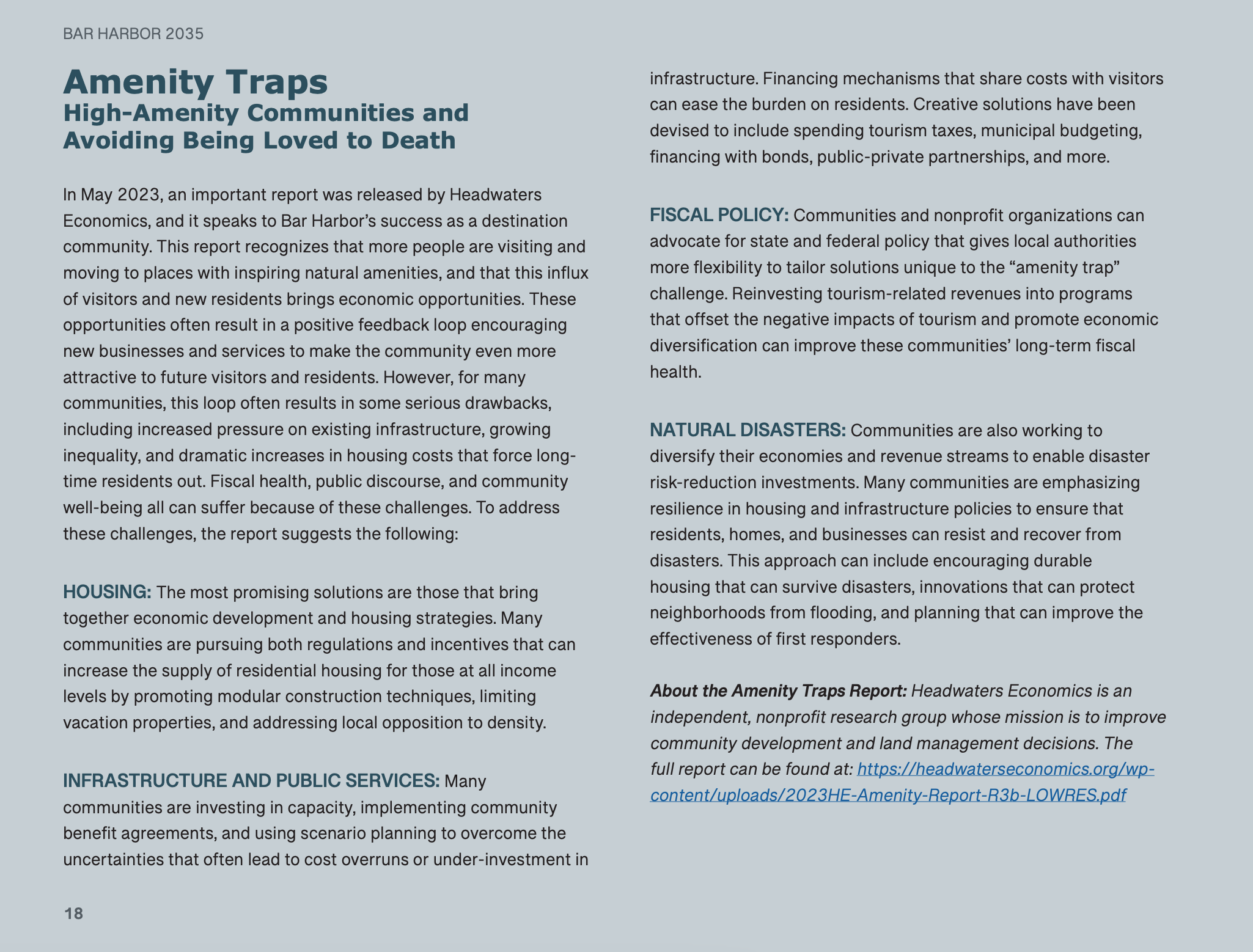 BAR HARBOR 2035

Amenity Traps
High-Amenity Communities and Avoiding Being Loved to Death

In May 2023, an important report was released by Headwaters Economics, and it speaks to Bar Harbor's success as a destination community. This report recognizes that more people are visiting and moving to places with inspiring natural amenities, and that this influx of visitors and new residents brings economic opportunities. These opportunities often result in a positive feedback loop encouraging new businesses and services to make the community even more attractive to future visitors and residents. However, for many communities, this loop often results in some serious drawbacks, including increased pressure on existing infrastructure, growing inequality, and dramatic increases in housing costs that force long-time residents out. Fiscal health, public discourse, and community well-being all can suffer because of these challenges. To address these challenges, the report suggests the following:

HOUSING: The most promising solutions are those that bring together economic development and housing strategies. Many communities are pursuing both regulations and incentives that can increase the supply of residential housing for those at all income levels by promoting modular construction techniques, limiting vacation properties, and addressing local opposition to density.

INFRASTRUCTURE AND PUBLIC SERVICES: Many communities are investing in capacity, implementing community benefit agreements, and using scenario planning to overcome the uncertainties that often lead to cost overruns or under-investment in infrastructure. Financing mechanisms that share costs with visitors can ease the burden on residents. Creative solutions have been devised to include spending tourism taxes, municipal budgeting, financing with bonds, public-private partnerships, and more.

FISCAL POLICY: Communities and nonprofit organizations can advocate for state and federal policy that gives local authorities more flexibility to tailor solutions unique to the "amenity trap" challenge. Reinvesting tourism-related revenues into programs that offset the negative impacts of tourism and promote economic diversification can improve these communities' long-term fiscal health.

NATURAL DISASTERS: Communities are also working to diversify their economies and revenue streams to enable disaster risk-reduction investments. Many communities are emphasizing resilience in housing and infrastructure policies to ensure that residents, homes, and businesses can resist and recover from disasters. This approach can include encouraging durable housing that can survive disasters, innovations that can protect neighborhoods from flooding, and planning that can improve the effectiveness of first responders.

About the Amenity Traps Report: Headwaters Economics is an independent, nonprofit research group whose mission is to improve community development and land management decisions. The full report can be found at: https://headwaterseconomics.org/wp-content/uploads/2023HE-Amenity-Report-R3b-LOWRES.pdf

18